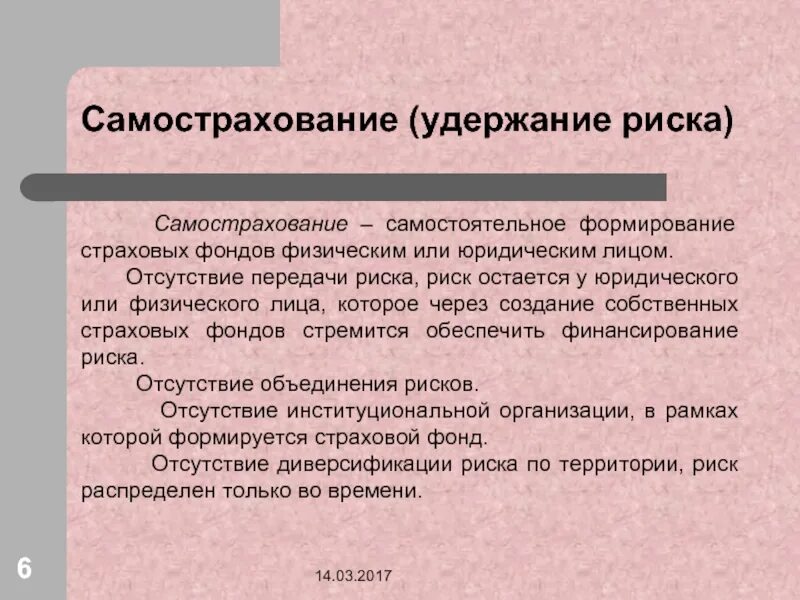 Самострахование (удержание риска)

Самострахование – самостоятельное формирование страховых фондов физическим или юридическим лицом.

Отсутствие передачи риска, риск остается у юридического или физического лица, которое через создание собственных страховых фондов стремится обеспечить финансирование риска.

Отсутствие объединения рисков.

Отсутствие институциональной организации, в рамках которой формируется страховой фонд.

Отсутствие диверсификации риска по территории, риск распределен только во времени.

6

14.03.2017